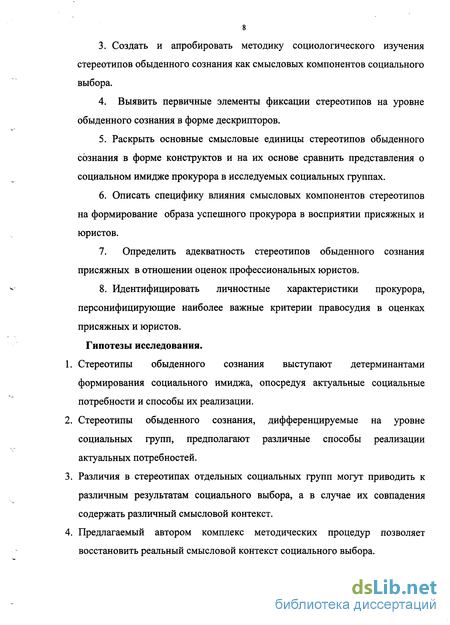 8

3. Создать и апробировать методику социологического изучения стереотипов обыденного сознания как смысловых компонентов социального выбора.

4. Выявить первичные элементы фиксации стереотипов на уровне обыденного сознания в форме дескрипторов.

5. Раскрыть основные смысловые единицы стереотипов обыденного сознания в форме конструктов и на их основе сравнить представления о социальном имидже прокурора в исследуемых социальных группах.

6. Описать специфику влияния смысловых компонентов стереотипов на формирование образа успешного прокурора в восприятии присяжных и юристов.

7. Определить адекватность стереотипов обыденного сознания присяжных в отношении оценок профессиональных юристов.

8. Идентифицировать личностные характеристики прокурора, персонифицирующие наиболее важные критерии правосудия в оценках присяжных и юристов.

Гипотезы исследования.

1. Стереотипы обыденного сознания выступают детерминантами формирования социального имиджа, опосредуя актуальные социальные потребности и способы их реализации.

2. Стереотипы обыденного сознания, дифференцируемые на уровне социальных групп, предполагают различные способы реализации актуальных потребностей.

3. Различия в стереотипах отдельных социальных групп могут приводить к различным результатам социального выбора, а в случае их совпадения содержать различный смысловой контекст.

4. Предлагаемый автором комплекс методических процедур позволяет восстановить реальный смысловой контекст социального выбора.

dsLib.net
библиотека диссертаций